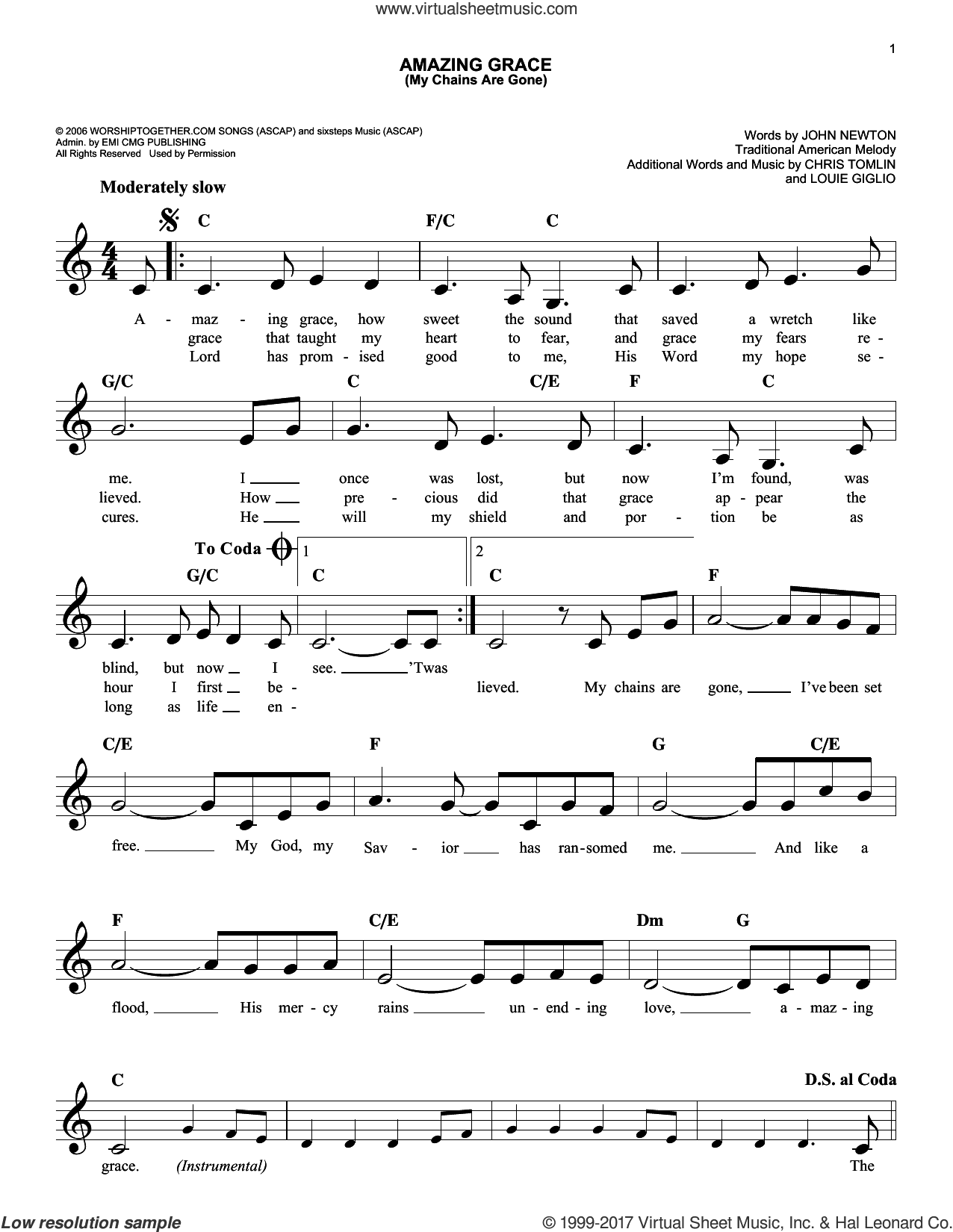 www.virtualsheetmusic.com

1

AMAZING GRACE
(My Chains Are Gone)

© 2006 WORSHIPTOGETHER.COM SONGS (ASCAP) and sixsteps Music (ASCAP)
Admin. by EMI CMG PUBLISHING
All Rights Reserved Used by Permission

Words by JOHN NEWTON
Traditional American Melody
Additional Words and Music by CHRIS TOMLIN
and LOUIE GIGLIO

Moderately slow

C F/C C

A - maz - ing grace, how sweet the sound that saved a wretch like
grace that taught my heart to fear, and grace my fears re -
Lord has prom - ised good to me, His Word my hope se -

G/C C C/E F C

me. I once was lost, but now I'm found, was
lieved. How pre - cious did that grace ap - pear the
cures. He will my shield and por - tion be as

To Coda 1 2

G/C C C F

blind, but now I see. 'Twas
hour I first be - lieved. My chains are gone, I've been set
long as life en -

C/E F G C/E

free. My God, my Sav - ior has ran-somed me. And like a

F C/E Dm G

flood, His mer - cy rains un - end - ing love, a - maz - ing

C D.S. al Coda

grace. (Instrumental) The

Low resolution sample © 1999-2017 Virtual Sheet Music, Inc. & Hal Leonard Co.